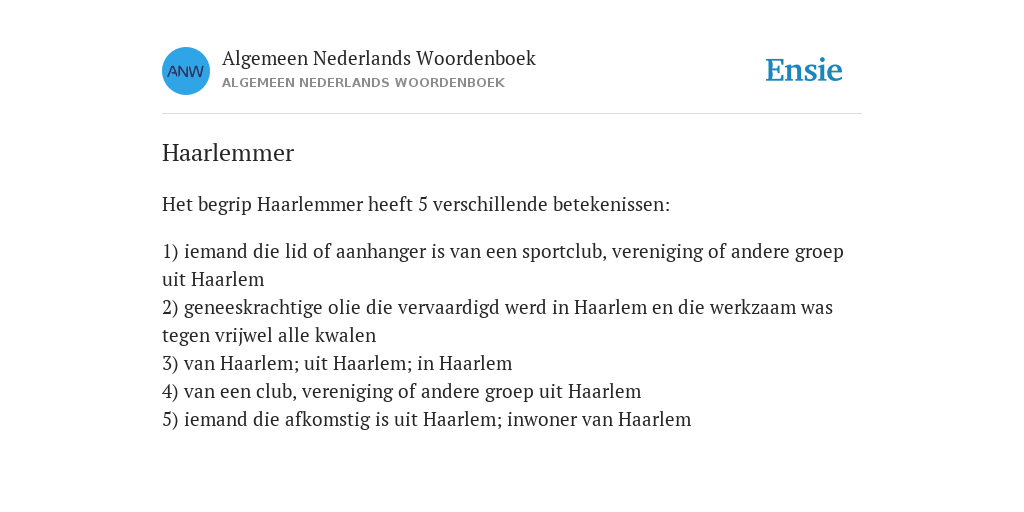 ANW

Algemeen Nederlands Woordenboek
ALGEMEEN NEDERLANDS WOORDENBOEK

Ensie

Haarlemmer

Het begrip Haarlemmer heeft 5 verschillende betekenissen:

1) iemand die lid of aanhanger is van een sportclub, vereniging of andere groep uit Haarlem
2) geneeskrachtige olie die vervaardigd werd in Haarlem en die werkzaam was tegen vrijwel alle kwalen
3) van Haarlem; uit Haarlem; in Haarlem
4) van een club, vereniging of andere groep uit Haarlem
5) iemand die afkomstig is uit Haarlem; inwoner van Haarlem